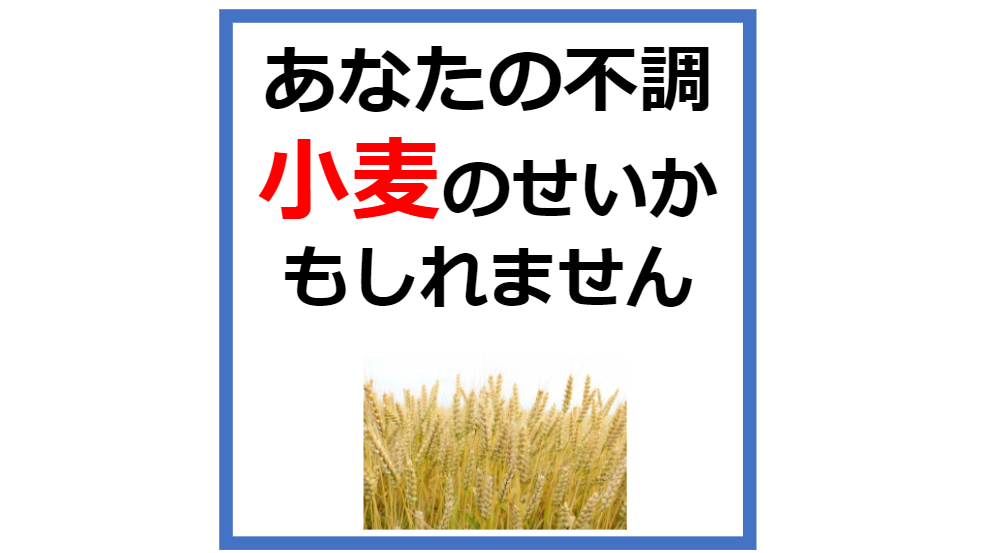 あなたの不調
小麦のせいか
もしれません